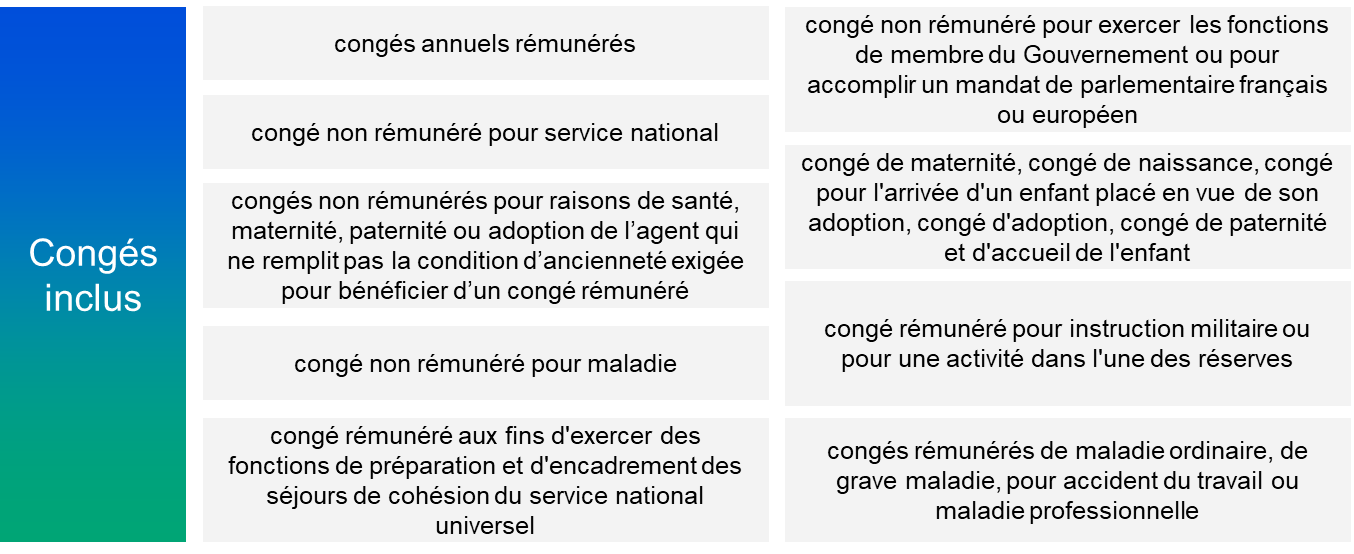 Congés inclus

congés annuels rémunérés

congé non rémunéré pour service national

congés non rémunérés pour raisons de santé, maternité, paternité ou adoption de l'agent qui ne remplit pas la condition d'ancienneté exigée pour bénéficier d'un congé rémunéré

congé non rémunéré pour maladie

congé rémunéré aux fins d'exercer des fonctions de préparation et d'encadrement des séjours de cohésion du service national universel

congé non rémunéré pour exercer les fonctions de membre du Gouvernement ou pour accomplir un mandat de parlementaire français ou européen

congé de maternité, congé de naissance, congé pour l'arrivée d'un enfant placé en vue de son adoption, congé d'adoption, congé de paternité et d'accueil de l'enfant

congé rémunéré pour instruction militaire ou pour une activité dans l'une des réserves

congés rémunérés de maladie ordinaire, de grave maladie, pour accident du travail ou maladie professionnelle